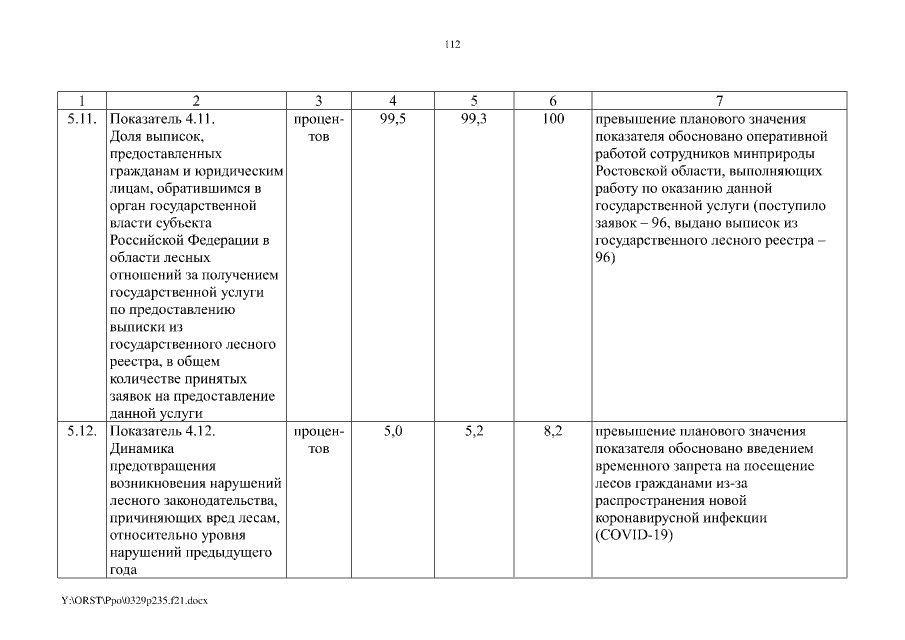 112

| 1 | 2 | 3 | 4 | 5 | 6 | 7 |
|---|---|---|---|---|---|---|
| 5.11. | Показатель 4.11. Доля выписок, предоставленных гражданам и юридическим лицам, обратившимся в орган государственной власти субъекта Российской Федерации в области лесных отношений за получением государственной услуги по предоставлению выписки из государственного лесного реестра, в общем количестве принятых заявок на предоставление данной услуги | процентов | 99,5 | 99,3 | 100 | превышение планового значения показателя обосновано оперативной работой сотрудников минприроды Ростовской области, выполняющих работу по оказанию данной государственной услуги (поступило заявок – 96, выдано выписок из государственного лесного реестра – 96) |
| 5.12. | Показатель 4.12. Динамика предотвращения возникновения нарушений лесного законодательства, причиняющих вред лесам, относительно уровня нарушений предыдущего года | процентов | 5,0 | 5,2 | 8,2 | превышение планового значения показателя обосновано введением временного запрета на посещение лесов гражданами из-за распространения новой коронавирусной инфекции (COVID-19) |

Y:\ORST\Ppo\0329p235.f21.docx